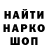 НАЙТИ
НАРКО
ШОП